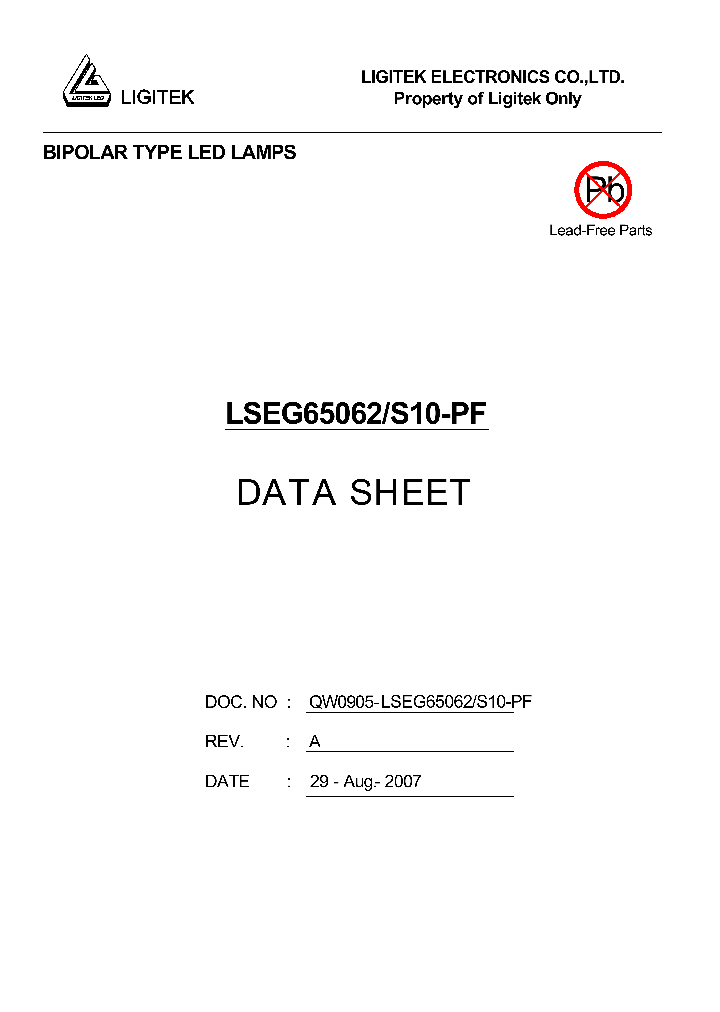 LIGITEK LED
LIGITEK

LIGITEK ELECTRONICS CO.,LTD.
Property of Ligitek Only

BIPOLAR TYPE LED LAMPS

Pb
Lead-Free Parts

LSEG65062/S10-PF

DATA SHEET

DOC. NO : QW0905-LSEG65062/S10-PF

REV. : A

DATE : 29 - Aug.- 2007